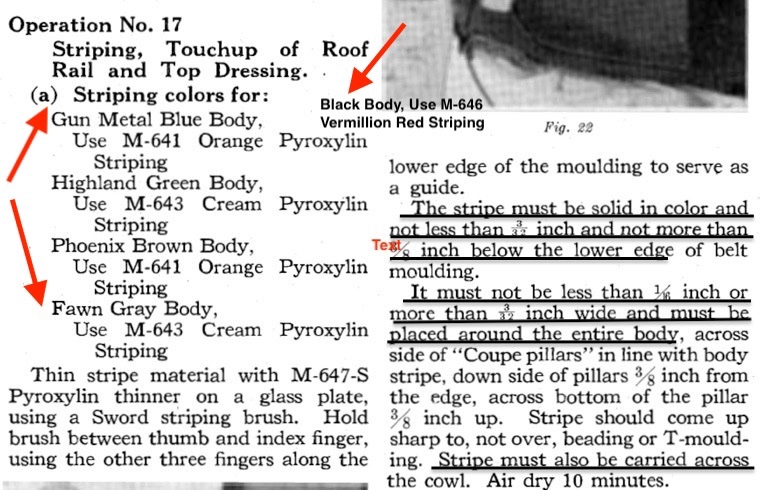 Operation No. 17

Striping, Touchup of Roof Rail and Top Dressing.

(a) Striping colors for:

Gun Metal Blue Body,
Use M-641 Orange Pyroxylin Striping

Highland Green Body,
Use M-643 Cream Pyroxylin Striping

Phoenix Brown Body,
Use M-641 Orange Pyroxylin Striping

Fawn Gray Body,
Use M-643 Cream Pyroxylin Striping

Thin stripe material with M-647-S Pyroxylin thinner on a glass plate, using a Sword striping brush. Hold brush between thumb and index finger, using the other three fingers along the

Black Body, Use M-646
Vermillion Red Striping

Fig. 22

lower edge of the moulding to serve as a guide.

The stripe must be solid in color and not less than $\frac{3}{32}$ inch and not more than $\frac{3}{8}$ inch below the lower edge of belt moulding.

Text

It must not be less than $\frac{1}{16}$ inch or more than $\frac{3}{32}$ inch wide and must be placed around the entire body, across side of "Coupe pillars" in line with body stripe, down side of pillars $\frac{3}{8}$ inch from the edge, across bottom of the pillar $\frac{3}{8}$ inch up. Stripe should come up sharp to, not over, beading or T-moulding. Stripe must also be carried across the cowl. Air dry 10 minutes.